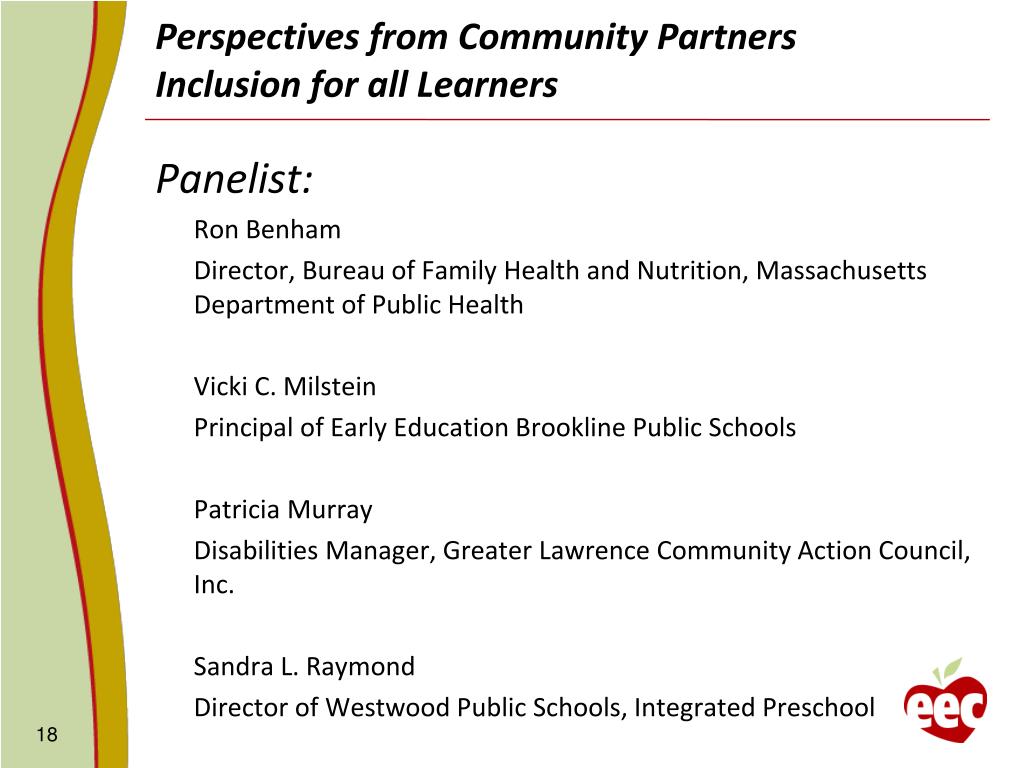 Perspectives from Community Partners
Inclusion for all Learners

Panelist:

Ron Benham

Director, Bureau of Family Health and Nutrition, Massachusetts Department of Public Health

Vicki C. Milstein

Principal of Early Education Brookline Public Schools

Patricia Murray

Disabilities Manager, Greater Lawrence Community Action Council, Inc.

Sandra L. Raymond

Director of Westwood Public Schools, Integrated Preschool

eec

18